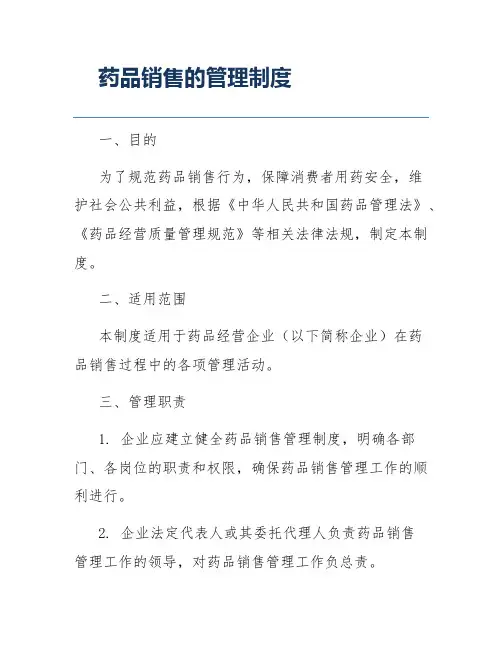 药品销售的管理制度

一、目的

为了规范药品销售行为，保障消费者用药安全，维护社会公共利益，根据《中华人民共和国药品管理法》、《药品经营质量管理规范》等相关法律法规，制定本制度。

二、适用范围

本制度适用于药品经营企业（以下简称企业）在药品销售过程中的各项管理活动。

三、管理职责

1. 企业应建立健全药品销售管理制度，明确各部门、各岗位的职责和权限，确保药品销售管理工作的顺利进行。

2. 企业法定代表人或其委托代理人负责药品销售管理工作的领导，对药品销售管理工作负总责。